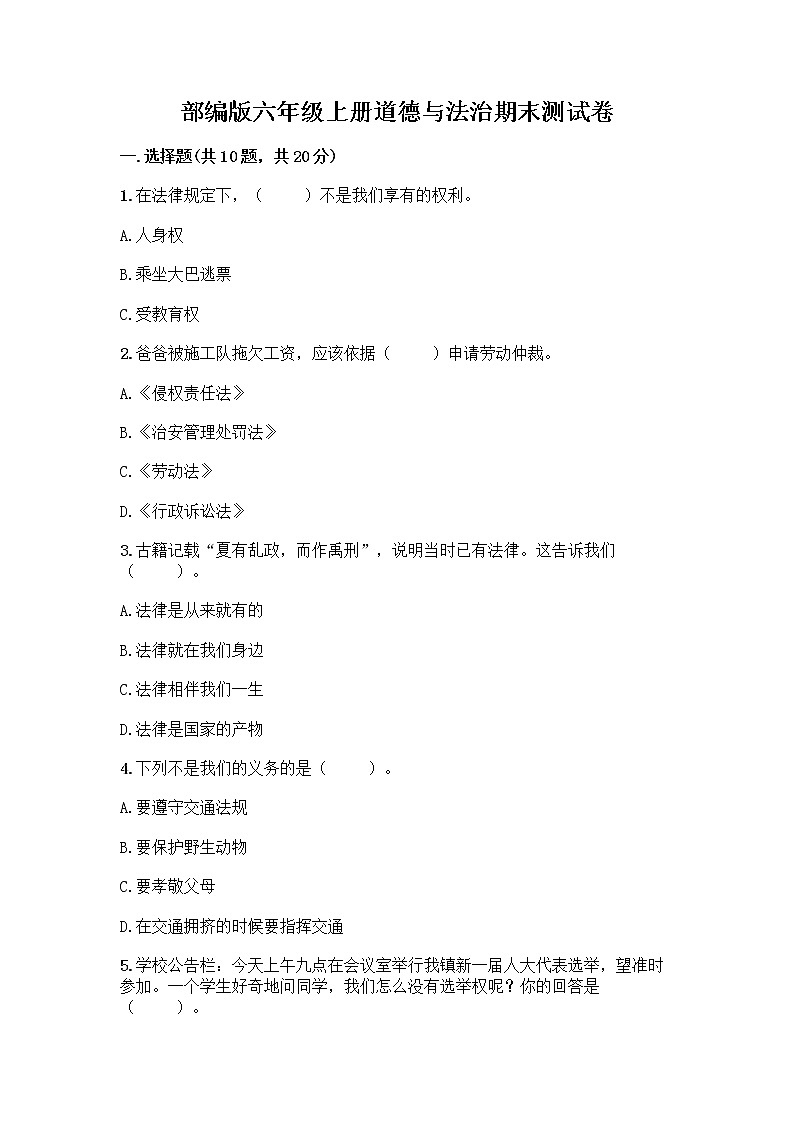 部编版六年级上册道德与法治期末测试卷

一.选择题(共10题，共20分)

1.在法律规定下，（　　）不是我们享有的权利。

A.人身权

B.乘坐大巴逃票

C.受教育权

2.爸爸被施工队拖欠工资，应该依据（　　）申请劳动仲裁。

A.《侵权责任法》

B.《治安管理处罚法》

C.《劳动法》

D.《行政诉讼法》

3.古籍记载“夏有乱政，而作禹刑”，说明当时已有法律。这告诉我们（　　）。

A.法律是从来就有的

B.法律就在我们身边

C.法律相伴我们一生

D.法律是国家的产物

4.下列不是我们的义务的是（　　）。

A.要遵守交通法规

B.要保护野生动物

C.要孝敬父母

D.在交通拥挤的时候要指挥交通

5.学校公告栏：今天上午九点在会议室举行我镇新一届人大代表选举，望准时参加。一个学生好奇地问同学，我们怎么没有选举权呢？你的回答是（　　）。